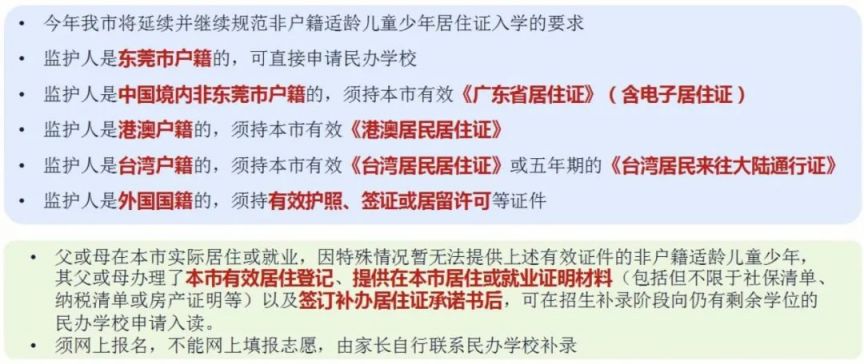 • 今年我市将延续并继续规范非户籍适龄儿童少年居住证入学的要求
• 监护人是东莞市户籍的，可直接申请民办学校
• 监护人是中国境内非东莞市户籍的，须持本市有效《广东省居住证》（含电子居住证）
• 监护人是港澳户籍的，须持本市有效《港澳居民居住证》
• 监护人是台湾户籍的，须持本市有效《台湾居民居住证》或五年期的《台湾居民来往大陆通行证》
• 监护人是外国国籍的，须持有效护照、签证或居留许可等证件

• 父或母在本市实际居住或就业，因特殊情况暂无法提供上述有效证件的非户籍适龄儿童少年，其父或母办理了本市有效居住登记、提供在本市居住或就业证明材料（包括但不限于社保清单、纳税清单或房产证明等）以及签订补办居住证承诺书后，可在招生补录阶段向仍有剩余学位的民办学校申请入读。
• 须网上报名，不能网上填报志愿，由家长自行联系民办学校补录